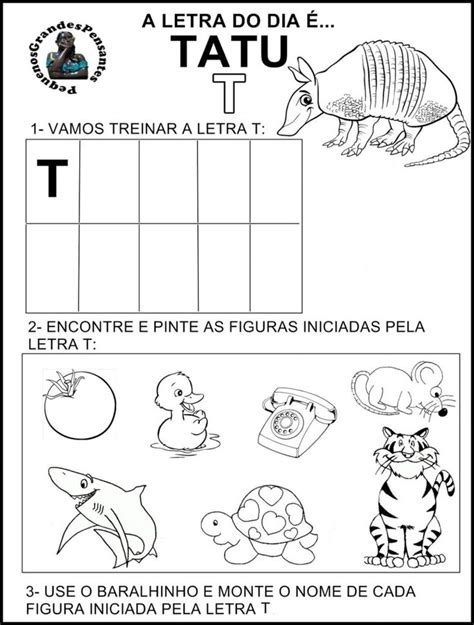 PequenosGrandesPensantes

A LETRA DO DIA É...

TATU

T

1- VAMOS TREINAR A LETRA T:

| T | | | | |
|---|---|---|---|---|
| | | | | |

2- ENCONTRE E PINTE AS FIGURAS INICIADAS PELA LETRA T:

3- USE O BARALHINHO E MONTE O NOME DE CADA FIGURA INICIADA PELA LETRA T